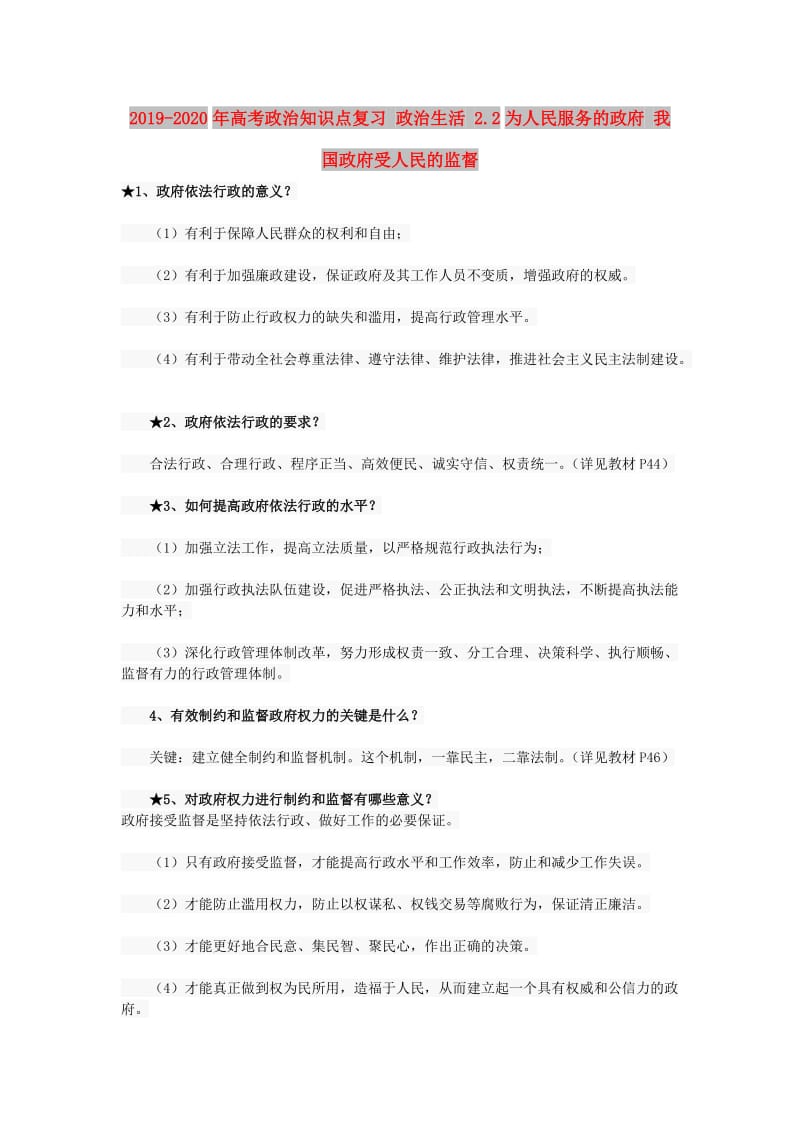 2019-2020年高考政治知识点复习 政治生活 2.2为人民服务的政府 我国政府受人民的监督

★1、政府依法行政的意义？

（1）有利于保障人民群众的权利和自由；

（2）有利于加强廉政建设，保证政府及其工作人员不变质，增强政府的权威。

（3）有利于防止行政权力的缺失和滥用，提高行政管理水平。

（4）有利于带动全社会尊重法律、遵守法律、维护法律，推进社会主义民主法制建设。

★2、政府依法行政的要求？

合法行政、合理行政、程序正当、高效便民、诚实守信、权责统一。（详见教材P44）

★3、如何提高政府依法行政的水平？

（1）加强立法工作，提高立法质量，以严格规范行政执法行为；

（2）加强行政执法队伍建设，促进严格执法、公正执法和文明执法，不断提高执法能力和水平；

（3）深化行政管理体制改革，努力形成权责一致、分工合理、决策科学、执行顺畅、监督有力的行政管理体制。

4、有效制约和监督政府权力的关键是什么？

关键：建立健全制约和监督机制。这个机制，一靠民主，二靠法制。（详见教材P46）

★5、对政府权力进行制约和监督有哪些意义？
政府接受监督是坚持依法行政、做好工作的必要保证。

（1）只有政府接受监督，才能提高行政水平和工作效率，防止和减少工作失误。

（2）才能防止滥用权力，防止以权谋私、权钱交易等腐败行为，保证清正廉洁。

（3）才能更好地合民意、集民智、聚民心，作出正确的决策。

（4）才能真正做到权为民所用，造福于人民，从而建立起一个具有权威和公信力的政府。